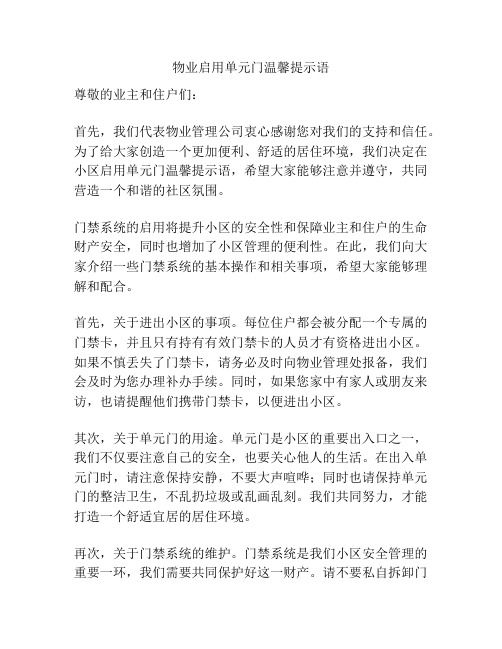 物业启用单元门温馨提示语

尊敬的业主和住户们：

首先，我们代表物业管理公司衷心感谢您对我们的支持和信任。为了给大家创造一个更加便利、舒适的居住环境，我们决定在小区启用单元门温馨提示语，希望大家能够注意并遵守，共同营造一个和谐的社区氛围。

门禁系统的启用将提升小区的安全性和保障业主和住户的生命财产安全，同时也增加了小区管理的便利性。在此，我们向大家介绍一些门禁系统的基本操作和相关事项，希望大家能够理解和配合。

首先，关于进出小区的事项。每位住户都会被分配一个专属的门禁卡，并且只有持有有效门禁卡的人员才有资格进出小区。如果不慎丢失了门禁卡，请务必及时向物业管理处报备，我们会及时为您办理补办手续。同时，如果您家中有家人或朋友来访，也请提醒他们携带门禁卡，以便进出小区。

其次，关于单元门的用途。单元门是小区的重要出入口之一，我们不仅要注意自己的安全，也要关心他人的生活。在出入单元门时，请注意保持安静，不要大声喧哗；同时也请保持单元门的整洁卫生，不乱扔垃圾或乱画乱刻。我们共同努力，才能打造一个舒适宜居的居住环境。

再次，关于门禁系统的维护。门禁系统是我们小区安全管理的重要一环，我们需要共同保护好这一财产。请不要私自拆卸门